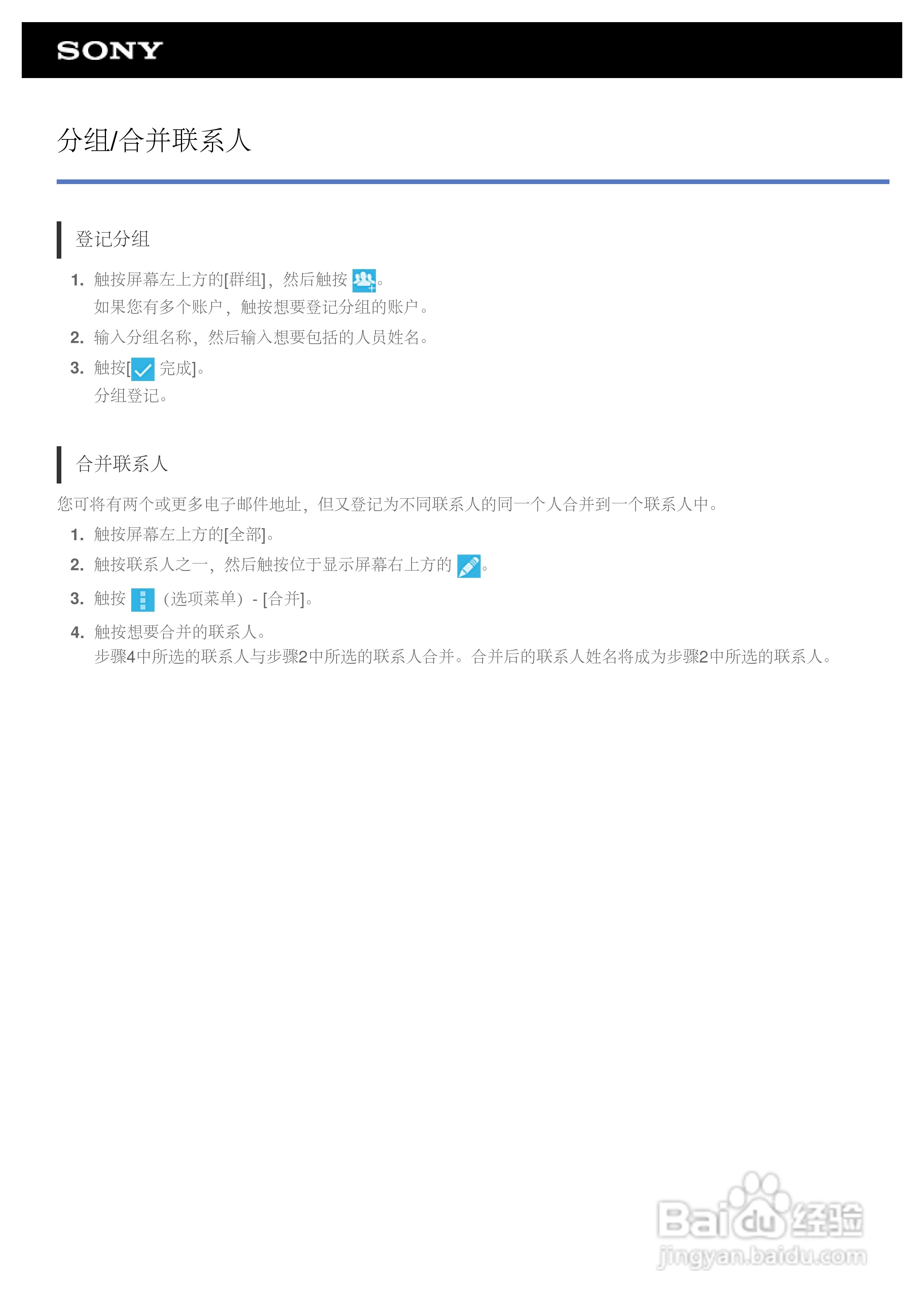 SONY

分组/合并联系人

登记分组

1. 触按屏幕左上方的[群组]，然后触按。
如果您有多个账户，触按想要登记分组的账户。

2. 输入分组名称，然后输入想要包括的人员姓名。

3. 触按[完成]。
分组登记。

合并联系人

您可将有两个或更多电子邮件地址，但又登记为不同联系人的同一个人合并到一个联系人中。

1. 触按屏幕左上方的[全部]。

2. 触按联系人之一，然后触按位于显示屏幕右上方的。

3. 触按（选项菜单）- [合并]。

4. 触按想要合并的联系人。
步骤4中所选的联系人与步骤2中所选的联系人合并。合并后的联系人姓名将成为步骤2中所选的联系人。

Baidu经验
jingyan.baidu.com